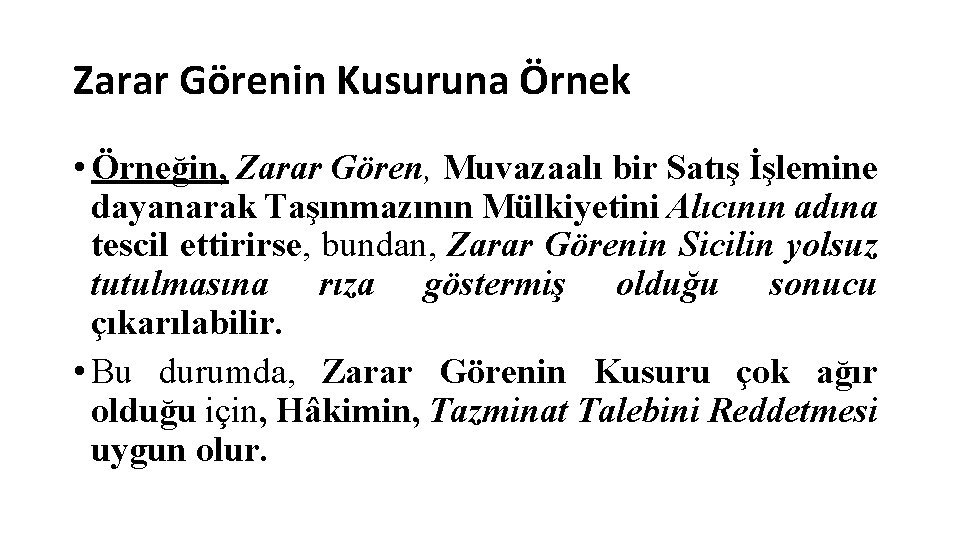 Zarar Görenin Kusuruna Örnek

• Örneğin, Zarar Gören, Muvazaalı bir Satış İşlemine dayanarak Taşınmazının Mülkiyetini Alıcının adına tescil ettirirse, bundan, Zarar Görenin Sicilin yolsuz tutulmasına rıza göstermiş olduğu sonucu çıkarılabilir.

• Bu durumda, Zarar Görenin Kusuru çok ağır olduğu için, Hâkimin, Tazminat Talebini Reddetmesi uygun olur.